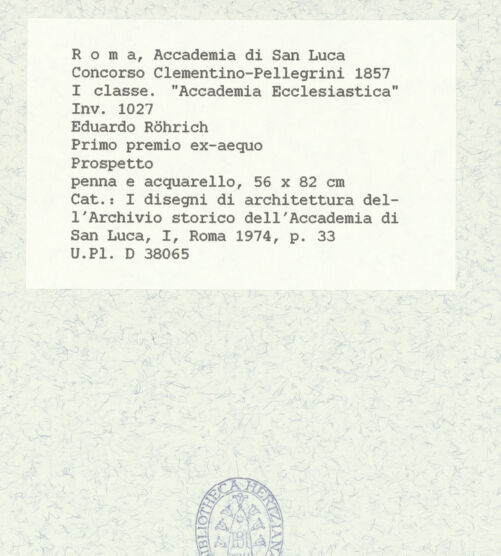 R o m a, Accademia di San Luca
Concorso Clementino-Pellegrini 1857
I classe. "Accademia Ecclesiastica"
Inv. 1027
Eduardo Röhrich
Primo premio ex-aequo
Prospetto
penna e acquarello, 56 x 82 cm
Cat.: I disegni di architettura dell'Archivio storico dell'Accademia di San Luca, I, Roma 1974, p. 33
U.Pl. D 38065

BIBLIOTHECA HERTZIANA